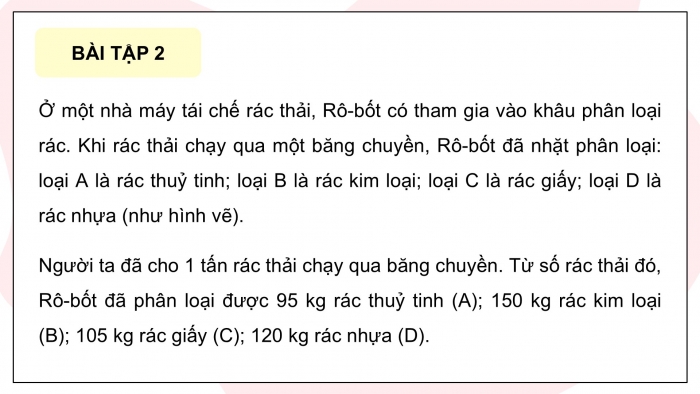 BÀI TẬP 2

Ở một nhà máy tái chế rác thải, Rô-bốt có tham gia vào khâu phân loại rác. Khi rác thải chạy qua một băng chuyền, Rô-bốt đã nhặt phân loại: loại A là rác thuỷ tinh; loại B là rác kim loại; loại C là rác giấy; loại D là rác nhựa (như hình vẽ).

Người ta đã cho 1 tấn rác thải chạy qua băng chuyền. Từ số rác thải đó, Rô-bốt đã phân loại được 95 kg rác thuỷ tinh (A); 150 kg rác kim loại (B); 105 kg rác giấy (C); 120 kg rác nhựa (D).